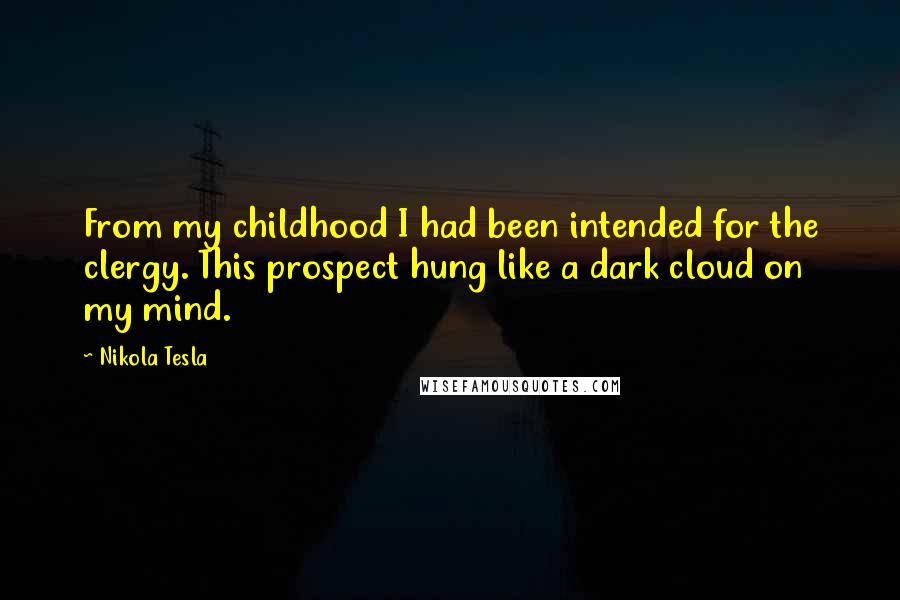 From my childhood I had been intended for the clergy. This prospect hung like a dark cloud on my mind.

~ Nikola Tesla

WISEFAMOUSQUOTES.COM